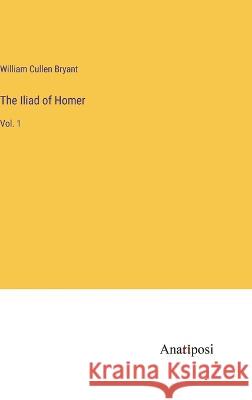 William Cullen Bryant

The Iliad of Homer

Vol. 1

Anatiposi

Kraina Książek